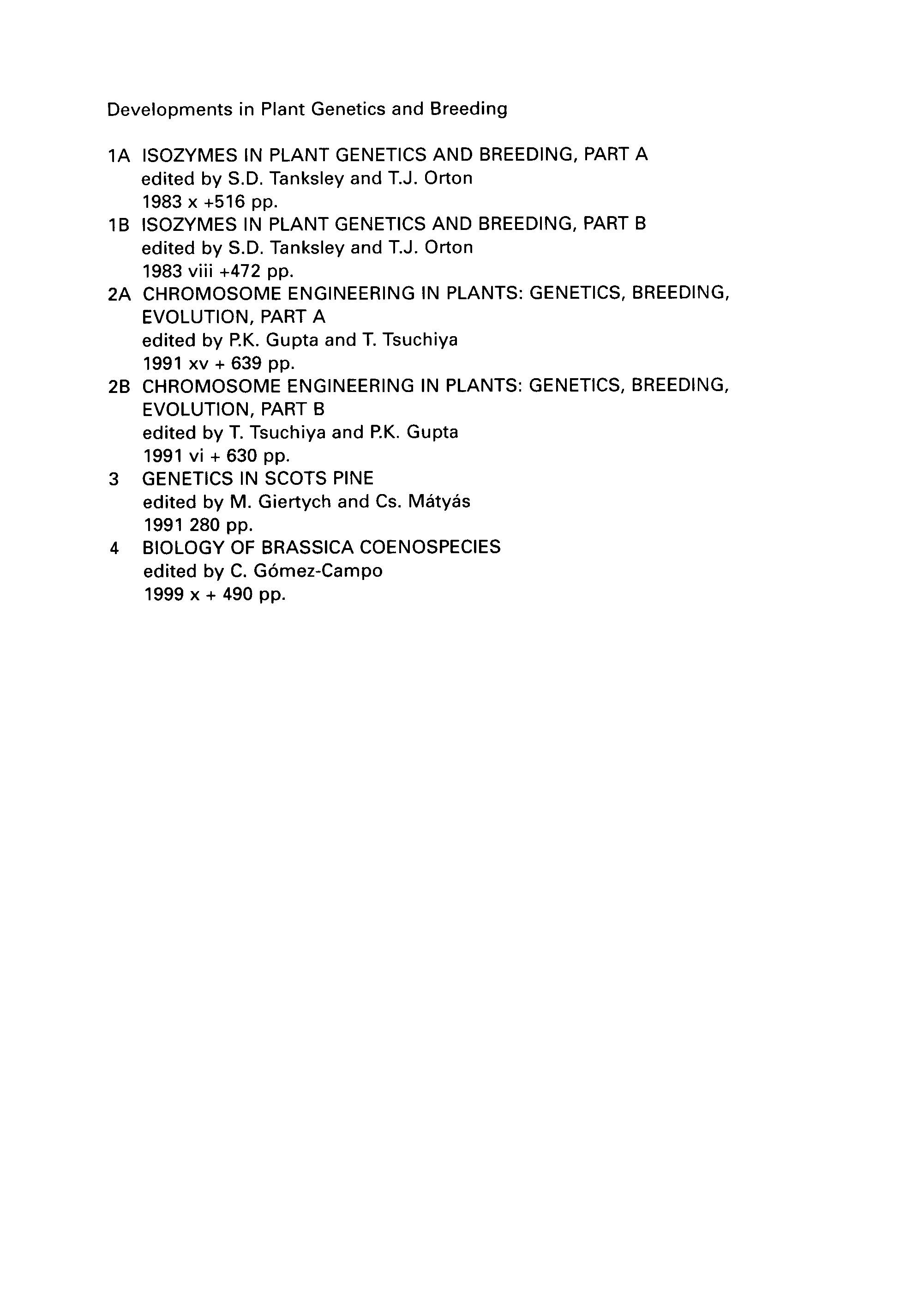 Developments in Plant Genetics and Breeding

1A ISOZYMES IN PLANT GENETICS AND BREEDING, PART A
edited by S.D. Tanksley and T.J. Orton
1983 x +516 pp.

1B ISOZYMES IN PLANT GENETICS AND BREEDING, PART B
edited by S.D. Tanksley and T.J. Orton
1983 viii +472 pp.

2A CHROMOSOME ENGINEERING IN PLANTS: GENETICS, BREEDING, EVOLUTION, PART A
edited by P.K. Gupta and T. Tsuchiya
1991 xv + 639 pp.

2B CHROMOSOME ENGINEERING IN PLANTS: GENETICS, BREEDING, EVOLUTION, PART B
edited by T. Tsuchiya and P.K. Gupta
1991 vi + 630 pp.

3 GENETICS IN SCOTS PINE
edited by M. Giertych and Cs. Mátyás
1991 280 pp.

4 BIOLOGY OF BRASSICA COENOSPECIES
edited by C. Gómez-Campo
1999 x + 490 pp.